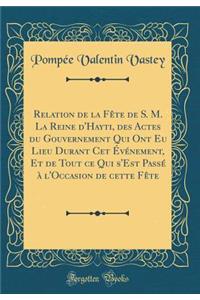 Pompée Valentin Vastey

Relation de la Fête de S. M. La Reine d'Hayti, des Actes du Gouvernement Qui Ont Eu Lieu Durant Cet Événement, Et de Tout ce Qui s'Est Passé à l'Occasion de cette Fête

Forgotten Books